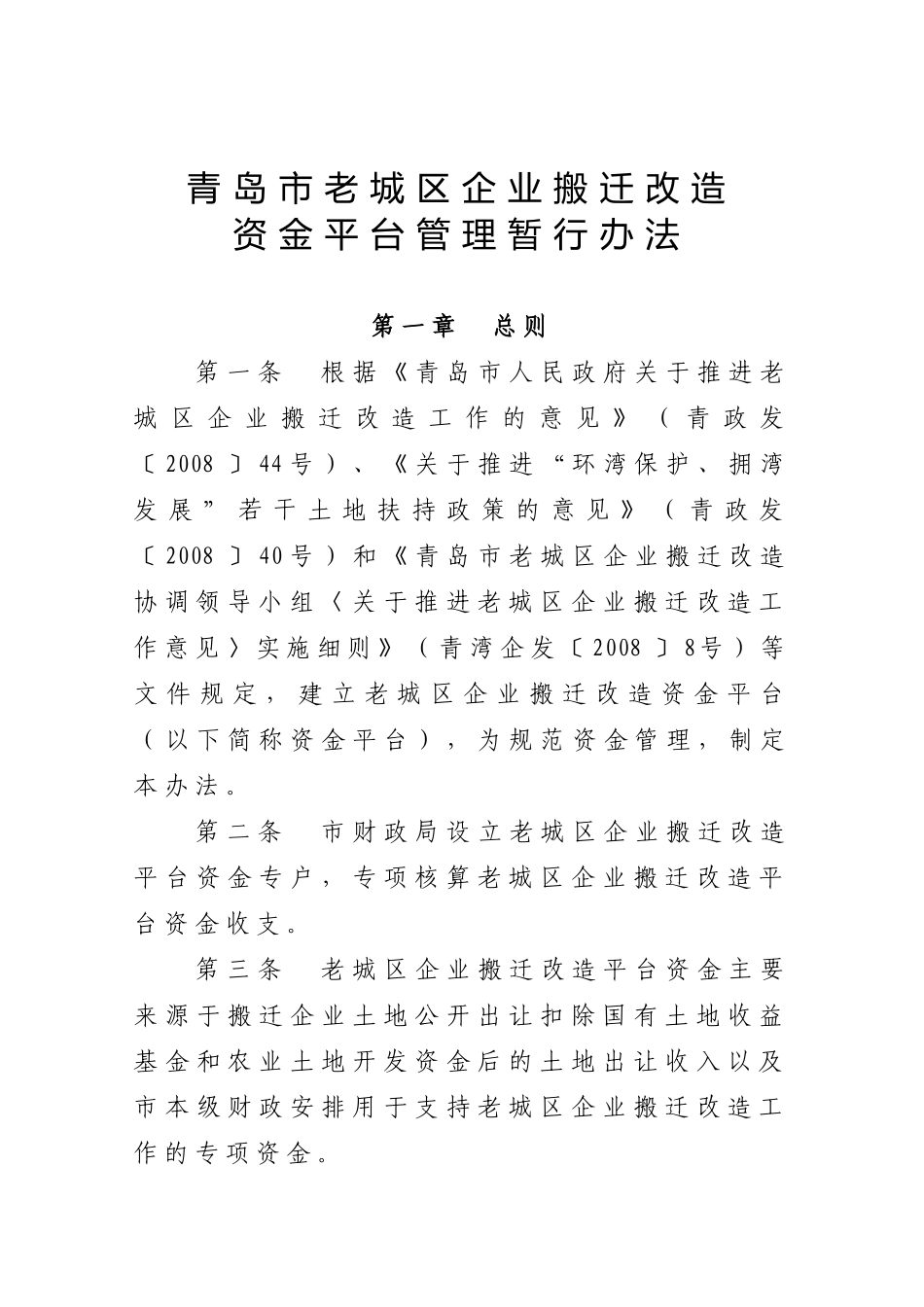 青岛市老城区企业搬迁改造
资金平台管理暂行办法

第一章　总则

第一条　根据《青岛市人民政府关于推进老城区企业搬迁改造工作的意见》（青政发〔2008〕44号）、《关于推进“环湾保护、拥湾发展”若干土地扶持政策的意见》（青政发〔2008〕40号）和《青岛市老城区企业搬迁改造协调领导小组〈关于推进老城区企业搬迁改造工作意见〉实施细则》（青湾企发〔2008〕8号）等文件规定，建立老城区企业搬迁改造资金平台（以下简称资金平台），为规范资金管理，制定本办法。

第二条　市财政局设立老城区企业搬迁改造平台资金专户，专项核算老城区企业搬迁改造平台资金收支。

第三条　老城区企业搬迁改造平台资金主要来源于搬迁企业土地公开出让扣除国有土地收益基金和农业土地开发资金后的土地出让收入以及市本级财政安排用于支持老城区企业搬迁改造工作的专项资金。